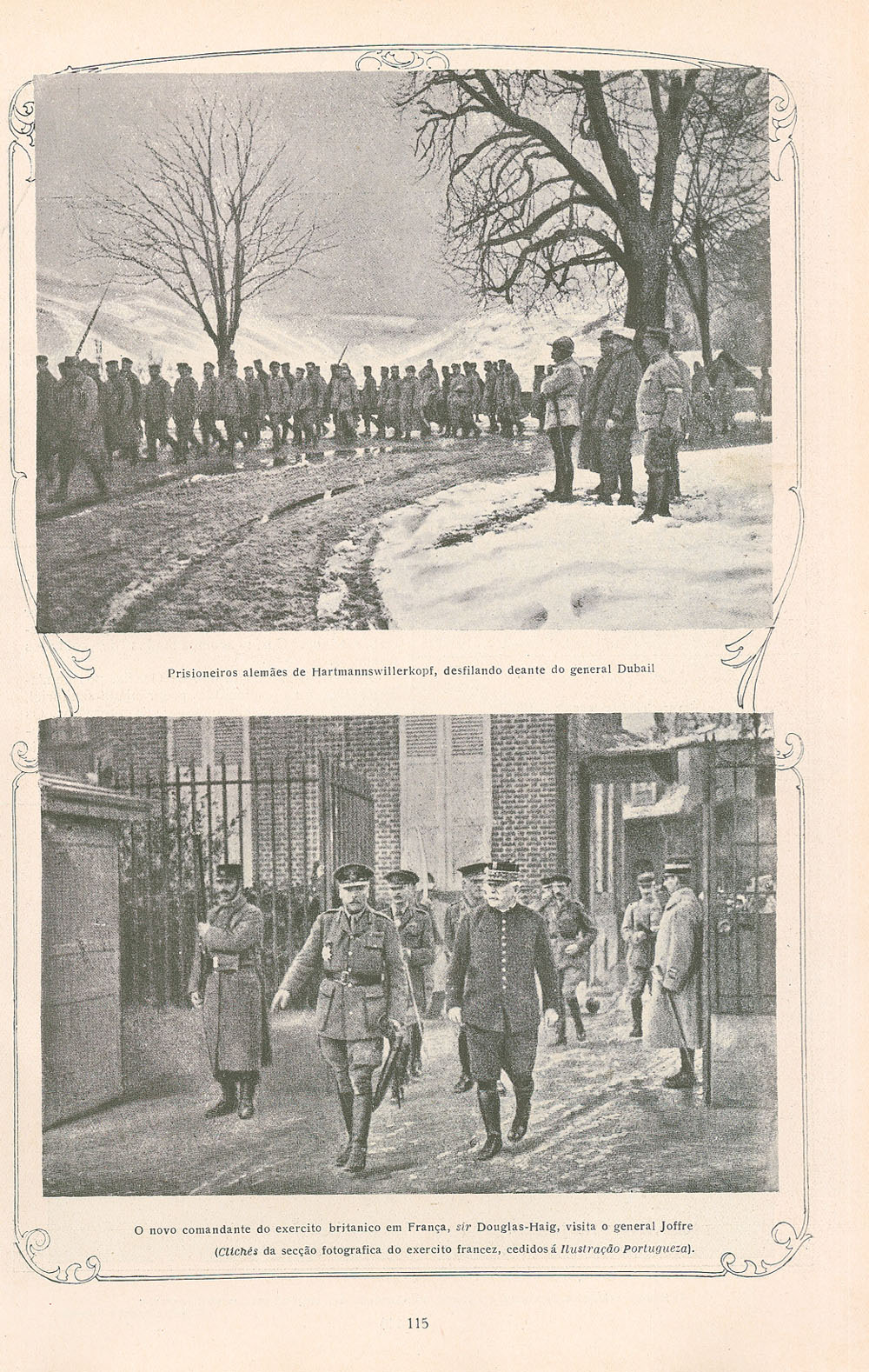 Prisioneiros alemães de Hartmannswillerkopf, desfilando deante do general Dubail

O novo comandante do exercito britanico em França, sir Douglas-Haig, visita o general Joffre (Clichés da secção fotografica do exercito francez, cedidos á Ilustração Portugueza).

115